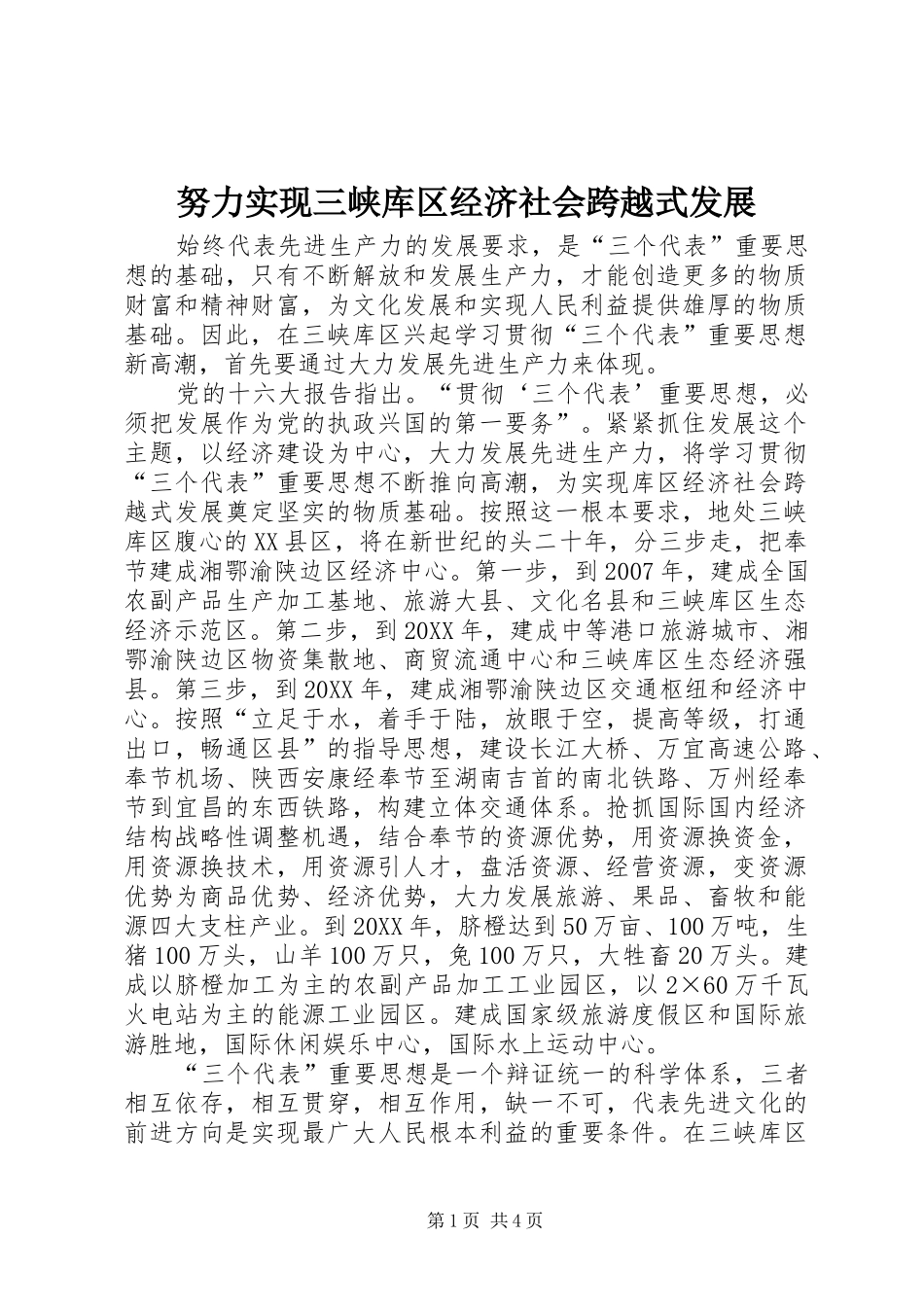 努力实现三峡库区经济社会跨越式发展

始终代表先进生产力的发展要求，是“三个代表”重要思想的基础，只有不断解放和发展生产力，才能创造更多的物质财富和精神财富，为文化发展和实现人民利益提供雄厚的物质基础。因此，在三峡库区兴起学习贯彻“三个代表”重要思想新高潮，首先要通过大力发展先进生产力来体现。

党的十六大报告指出。“贯彻‘三个代表’重要思想，必须把发展作为党的执政兴国的第一要务”。紧紧抓住发展这个主题，以经济建设为中心，大力发展先进生产力，将学习贯彻“三个代表”重要思想不断推向高潮，为实现库区经济社会跨越式发展奠定坚实的物质基础。按照这一根本要求，地处三峡库区腹心的XX县区，将在新世纪的头二十年，分三步走，把奉节建成湘鄂渝陕边区经济中心。第一步，到2007年，建成全国农副产品生产加工基地、旅游大县、文化名县和三峡库区生态经济示范区。第二步，到20XX年，建成中等港口旅游城市、湘鄂渝陕边区物资集散地、商贸流通中心和三峡库区生态经济强县。第三步，到20XX年，建成湘鄂渝陕边区交通枢纽和经济中心。按照“立足于水，着手于陆，放眼于空，提高等级，打通出口，畅通区县”的指导思想，建设长江大桥、万宜高速公路、奉节机场、陕西安康经奉节至湖南吉首的南北铁路、万州经奉节到宜昌的东西铁路，构建立体交通体系。抢抓国际国内经济结构战略性调整机遇，结合奉节的资源优势，用资源换资金，用资源换技术，用资源引人才，盘活资源、经营资源，变资源优势为商品优势、经济优势，大力发展旅游、果品、畜牧和能源四大支柱产业。到20XX年，脐橙达到50万亩、100万吨，生猪100万头，山羊100万只，兔100万只，大牲畜20万头。建成以脐橙加工为主的农副产品加工工业园区，以2×60万千瓦火电站为主的能源工业园区。建成国家级旅游度假区和国际旅游胜地，国际休闲娱乐中心，国际水上运动中心。

“三个代表”重要思想是一个辩证统一的科学体系，三者相互依存，相互贯穿，相互作用，缺一不可，代表先进文化的前进方向是实现最广大人民根本利益的重要条件。在三峡库区

第1页 共4页